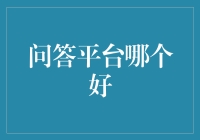 问答平台哪个好